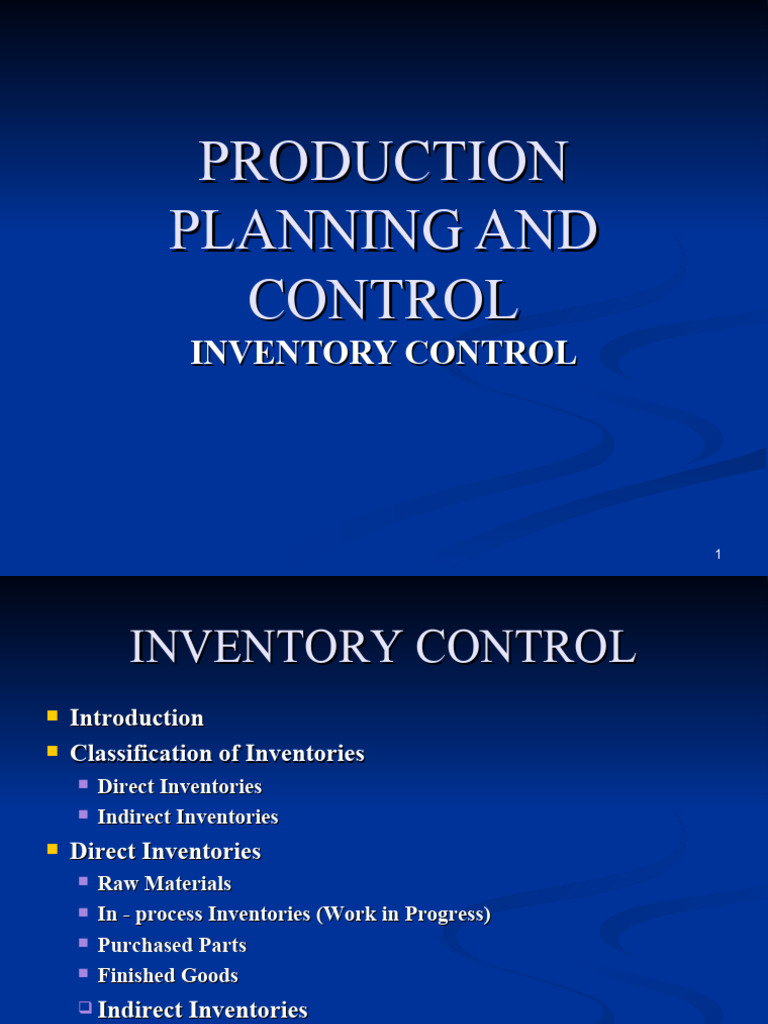 PRODUCTION PLANNING AND CONTROL

INVENTORY CONTROL

1

INVENTORY CONTROL

• Introduction
• Classification of Inventories
• Direct Inventories
• Indirect Inventories
• Direct Inventories
• Raw Materials
• In - process Inventories (Work in Progress)
• Purchased Parts
• Finished Goods
☐ Indirect Inventories